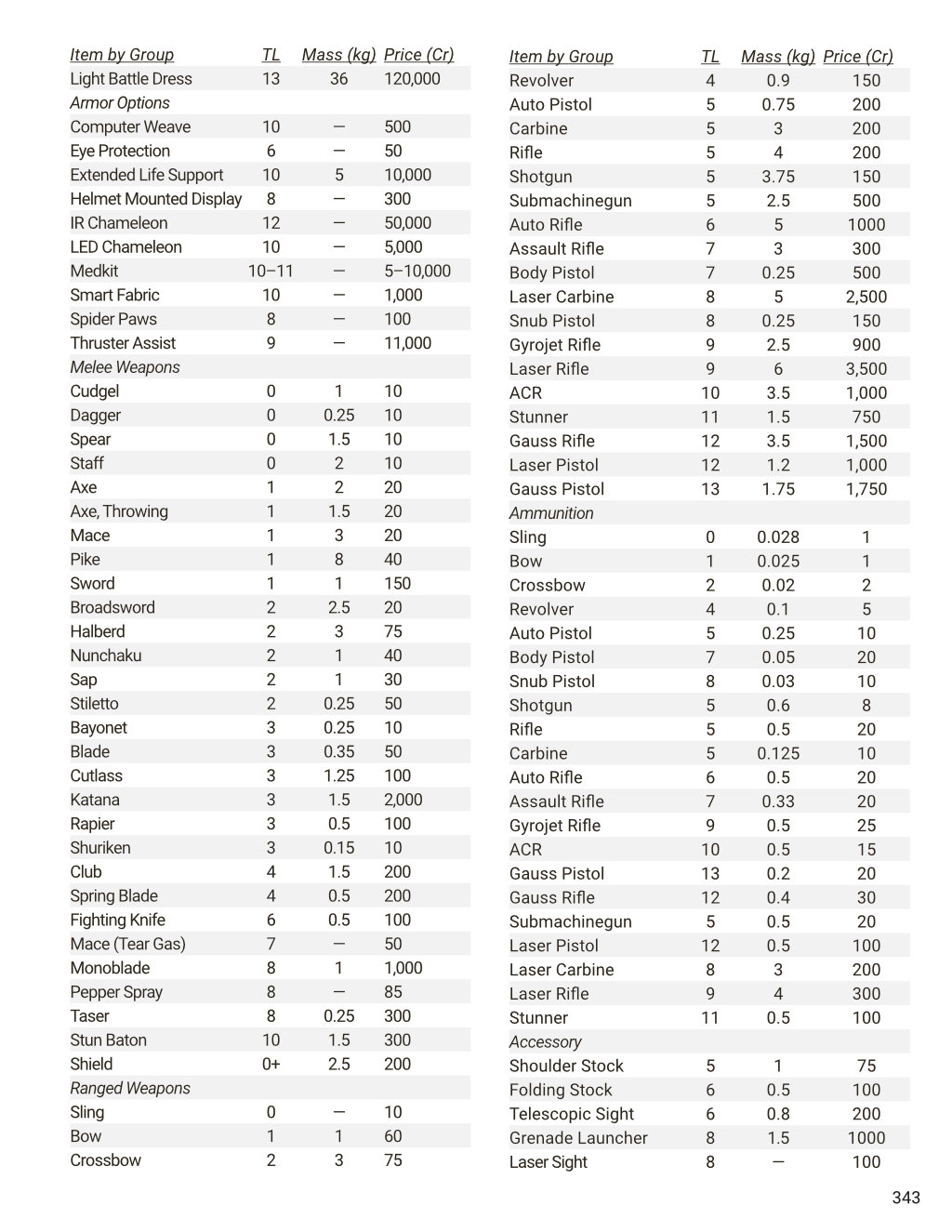 | Item by Group | TL | Mass (kg) | Price (Cr) |
|---|---|---|---|
| Light Battle Dress | 13 | 36 | 120,000 |
| Armor Options | | | |
| Computer Weave | 10 | — | 500 |
| Eye Protection | 6 | — | 50 |
| Extended Life Support | 10 | 5 | 10,000 |
| Helmet Mounted Display | 8 | — | 300 |
| IR Chameleon | 12 | — | 50,000 |
| LED Chameleon | 10 | — | 5,000 |
| Medkit | 10–11 | — | 5–10,000 |
| Smart Fabric | 10 | — | 1,000 |
| Spider Paws | 8 | — | 100 |
| Thruster Assist | 9 | — | 11,000 |
| Melee Weapons | | | |
| Cudgel | 0 | 1 | 10 |
| Dagger | 0 | 0.25 | 10 |
| Spear | 0 | 1.5 | 10 |
| Staff | 0 | 2 | 10 |
| Axe | 1 | 2 | 20 |
| Axe, Throwing | 1 | 1.5 | 20 |
| Mace | 1 | 3 | 20 |
| Pike | 1 | 8 | 40 |
| Sword | 1 | 1 | 150 |
| Broadsword | 2 | 2.5 | 20 |
| Halberd | 2 | 3 | 75 |
| Nunchaku | 2 | 1 | 40 |
| Sap | 2 | 1 | 30 |
| Stiletto | 2 | 0.25 | 50 |
| Bayonet | 3 | 0.25 | 10 |
| Blade | 3 | 0.35 | 50 |
| Cutlass | 3 | 1.25 | 100 |
| Katana | 3 | 1.5 | 2,000 |
| Rapier | 3 | 0.5 | 100 |
| Shuriken | 3 | 0.15 | 10 |
| Club | 4 | 1.5 | 200 |
| Spring Blade | 4 | 0.5 | 200 |
| Fighting Knife | 6 | 0.5 | 100 |
| Mace (Tear Gas) | 7 | — | 50 |
| Monoblade | 8 | 1 | 1,000 |
| Pepper Spray | 8 | — | 85 |
| Taser | 8 | 0.25 | 300 |
| Stun Baton | 10 | 1.5 | 300 |
| Shield | 0+ | 2.5 | 200 |
| Ranged Weapons | | | |
| Sling | 0 | — | 10 |
| Bow | 1 | 1 | 60 |
| Crossbow | 2 | 3 | 75 |

| Item by Group | TL | Mass (kg) | Price (Cr) |
|---|---|---|---|
| Revolver | 4 | 0.9 | 150 |
| Auto Pistol | 5 | 0.75 | 200 |
| Carbine | 5 | 3 | 200 |
| Rifle | 5 | 4 | 200 |
| Shotgun | 5 | 3.75 | 150 |
| Submachinegun | 5 | 2.5 | 500 |
| Auto Rifle | 6 | 5 | 1000 |
| Assault Rifle | 7 | 3 | 300 |
| Body Pistol | 7 | 0.25 | 500 |
| Laser Carbine | 8 | 5 | 2,500 |
| Snub Pistol | 8 | 0.25 | 150 |
| Gyrojet Rifle | 9 | 2.5 | 900 |
| Laser Rifle | 9 | 6 | 3,500 |
| ACR | 10 | 3.5 | 1,000 |
| Stunner | 11 | 1.5 | 750 |
| Gauss Rifle | 12 | 3.5 | 1,500 |
| Laser Pistol | 12 | 1.2 | 1,000 |
| Gauss Pistol | 13 | 1.75 | 1,750 |
| Ammunition | | | |
| Sling | 0 | 0.028 | 1 |
| Bow | 1 | 0.025 | 1 |
| Crossbow | 2 | 0.02 | 2 |
| Revolver | 4 | 0.1 | 5 |
| Auto Pistol | 5 | 0.25 | 10 |
| Body Pistol | 7 | 0.05 | 20 |
| Snub Pistol | 8 | 0.03 | 10 |
| Shotgun | 5 | 0.6 | 8 |
| Rifle | 5 | 0.5 | 20 |
| Carbine | 5 | 0.125 | 10 |
| Auto Rifle | 6 | 0.5 | 20 |
| Assault Rifle | 7 | 0.33 | 20 |
| Gyrojet Rifle | 9 | 0.5 | 25 |
| ACR | 10 | 0.5 | 15 |
| Gauss Pistol | 13 | 0.2 | 20 |
| Gauss Rifle | 12 | 0.4 | 30 |
| Submachinegun | 5 | 0.5 | 20 |
| Laser Pistol | 12 | 0.5 | 100 |
| Laser Carbine | 8 | 3 | 200 |
| Laser Rifle | 9 | 4 | 300 |
| Stunner | 11 | 0.5 | 100 |
| Accessory | | | |
| Shoulder Stock | 5 | 1 | 75 |
| Folding Stock | 6 | 0.5 | 100 |
| Telescopic Sight | 6 | 0.8 | 200 |
| Grenade Launcher | 8 | 1.5 | 1000 |
| Laser Sight | 8 | — | 100 |

343